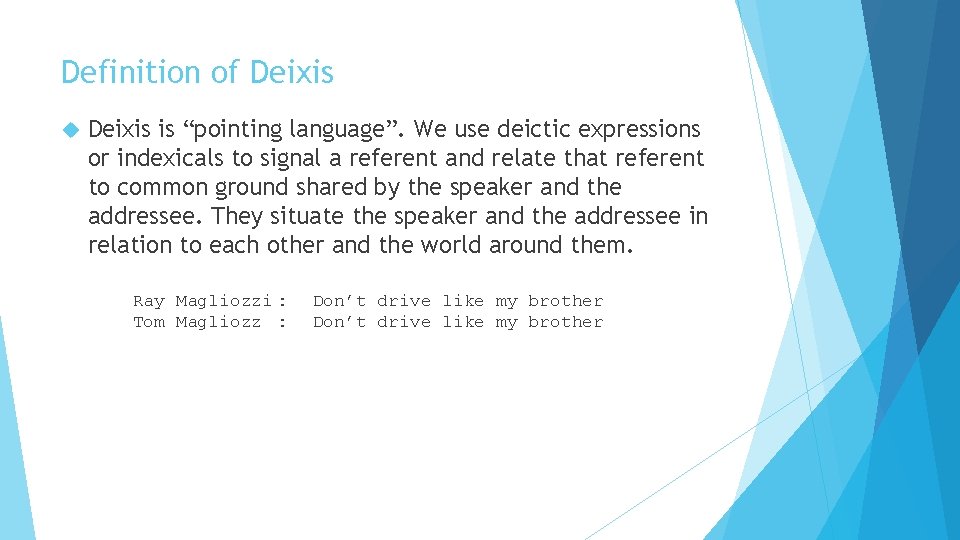 Definition of Deixis

Deixis is “pointing language”. We use deictic expressions or indexicals to signal a referent and relate that referent to common ground shared by the speaker and the addressee. They situate the speaker and the addressee in relation to each other and the world around them.

Ray Magliozzi : Don’t drive like my brother
Tom Magliozz : Don’t drive like my brother